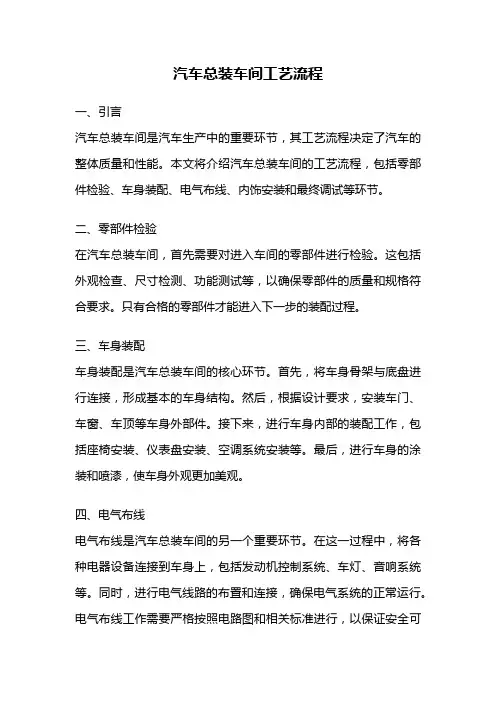 汽车总装车间工艺流程

一、引言

汽车总装车间是汽车生产中的重要环节，其工艺流程决定了汽车的整体质量和性能。本文将介绍汽车总装车间的工艺流程，包括零部件检验、车身装配、电气布线、内饰安装和最终调试等环节。

二、零部件检验

在汽车总装车间，首先需要对进入车间的零部件进行检验。这包括外观检查、尺寸检测、功能测试等，以确保零部件的质量和规格符合要求。只有合格的零部件才能进入下一步的装配过程。

三、车身装配

车身装配是汽车总装车间的核心环节。首先，将车身骨架与底盘进行连接，形成基本的车身结构。然后，根据设计要求，安装车门、车窗、车顶等车身外部件。接下来，进行车身内部的装配工作，包括座椅安装、仪表盘安装、空调系统安装等。最后，进行车身的涂装和喷漆，使车身外观更加美观。

四、电气布线

电气布线是汽车总装车间的另一个重要环节。在这一过程中，将各种电器设备连接到车身上，包括发动机控制系统、车灯、音响系统等。同时，进行电气线路的布置和连接，确保电气系统的正常运行。电气布线工作需要严格按照电路图和相关标准进行，以保证安全可